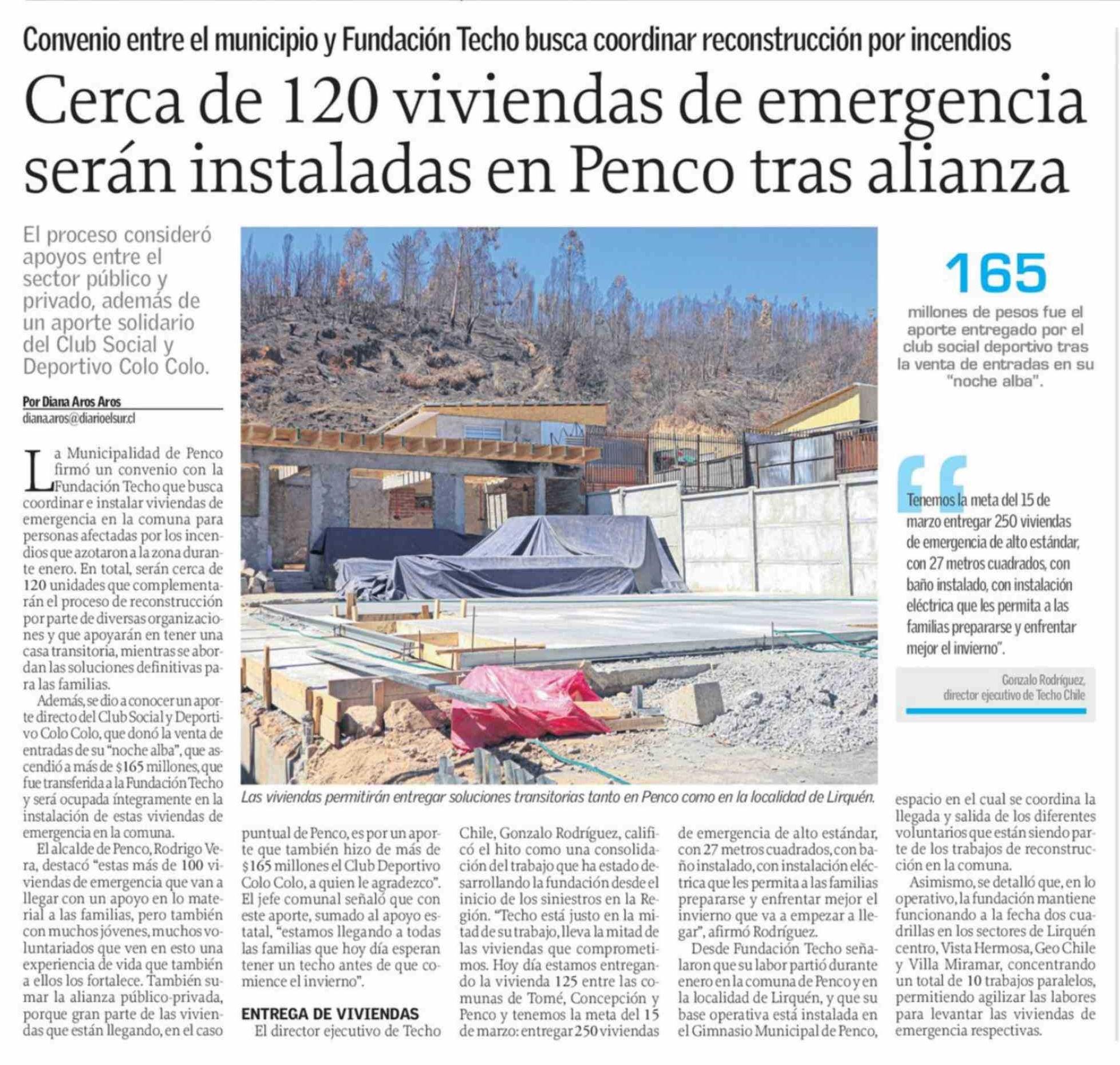 Convenio entre el municipio y Fundación Techo busca coordinar reconstrucción por incendios

Cerca de 120 viviendas de emergencia serán instaladas en Penco tras alianza

El proceso consideró apoyos entre el sector público y privado, además de un aporte solidario del Club Social y Deportivo Colo Colo.

Por Diana Aros Aros
diana.aros@diarioelsur.cl

La Municipalidad de Penco firmó un convenio con la Fundación Techo que busca coordinar e instalar viviendas de emergencia en la comuna para personas afectadas por los incendios que azotaron a la zona durante enero. En total, serán cerca de 120 unidades que complementarán el proceso de reconstrucción por parte de diversas organizaciones y que apoyarán en tener una casa transitoria, mientras se abordan las soluciones definitivas para las familias.

Además, se dio a conocer un aporte directo del Club Social y Deportivo Colo Colo, que donó la venta de entradas de su "noche alba", que ascendió a más de $165 millones, que fue transferida a la Fundación Techo y será ocupada íntegramente en la instalación de estas viviendas de emergencia en la comuna.

El alcalde de Penco, Rodrigo Vera, destacó "estas más de 100 viviendas de emergencia que van a llegar con un apoyo en lo material a las familias, pero también con muchos jóvenes, muchos voluntariados que ven en esto una experiencia de vida que también a ellos los fortalece. También sumar la alianza público-privada, porque gran parte de las viviendas que están llegando, en el caso puntual de Penco, es por un aporte que también hizo de más de $165 millones el Club Deportivo Colo Colo, a quien le agradezco". El jefe comunal señaló que con este aporte, sumado al apoyo estatal, "estamos llegando a todas las familias que hoy día esperan tener un techo antes de que comience el invierno".

ENTREGA DE VIVIENDAS

El director ejecutivo de Techo Chile, Gonzalo Rodríguez, calificó el hito como una consolidación del trabajo que ha estado desarrollando la fundación desde el inicio de los siniestros en la Región. "Techo está justo en la mitad de su trabajo, lleva la mitad de las viviendas que comprometimos. Hoy día estamos entregando la vivienda 125 entre las comunas de Tomé, Concepción y Penco y tenemos la meta del 15 de marzo: entregar 250 viviendas de emergencia de alto estándar, con 27 metros cuadrados, con baño instalado, con instalación eléctrica que les permita a las familias prepararse y enfrentar mejor el invierno que va a empezar a llegar", afirmó Rodríguez.

Desde Fundación Techo señalaron que su labor partió durante enero en la comuna de Penco y en la localidad de Lirquén, y que su base operativa está instalada en el Gimnasio Municipal de Penco, espacio en el cual se coordina la llegada y salida de los diferentes voluntarios que están siendo parte de los trabajos de reconstrucción en la comuna.

Asimismo, se detalló que, en lo operativo, la fundación mantiene funcionando a la fecha dos cuadrillas en los sectores de Lirquén centro, Vista Hermosa, Geo Chile y Villa Miramar, concentrando un total de 10 trabajos paralelos, permitiendo agilizar las labores para levantar las viviendas de emergencia respectivas.

Las viviendas permitirán entregar soluciones transitorias tanto en Penco como en la localidad de Lirquén.

165
millones de pesos fue el aporte entregado por el club social deportivo tras la venta de entradas en su "noche alba".

Tenemos la meta del 15 de marzo entregar 250 viviendas de emergencia de alto estándar, con 27 metros cuadrados, con baño instalado, con instalación eléctrica que les permita a las familias prepararse y enfrentar mejor el invierno".

Gonzalo Rodríguez,
director ejecutivo de Techo Chile